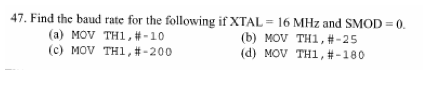 47. Find the baud rate for the following if XTAL = 16 MHz and SMOD = 0.

(a) MOV TH1,#-10

(b) MOV TH1,#-25

(c) MOV TH1,#-200

(d) MOV TH1,#-180